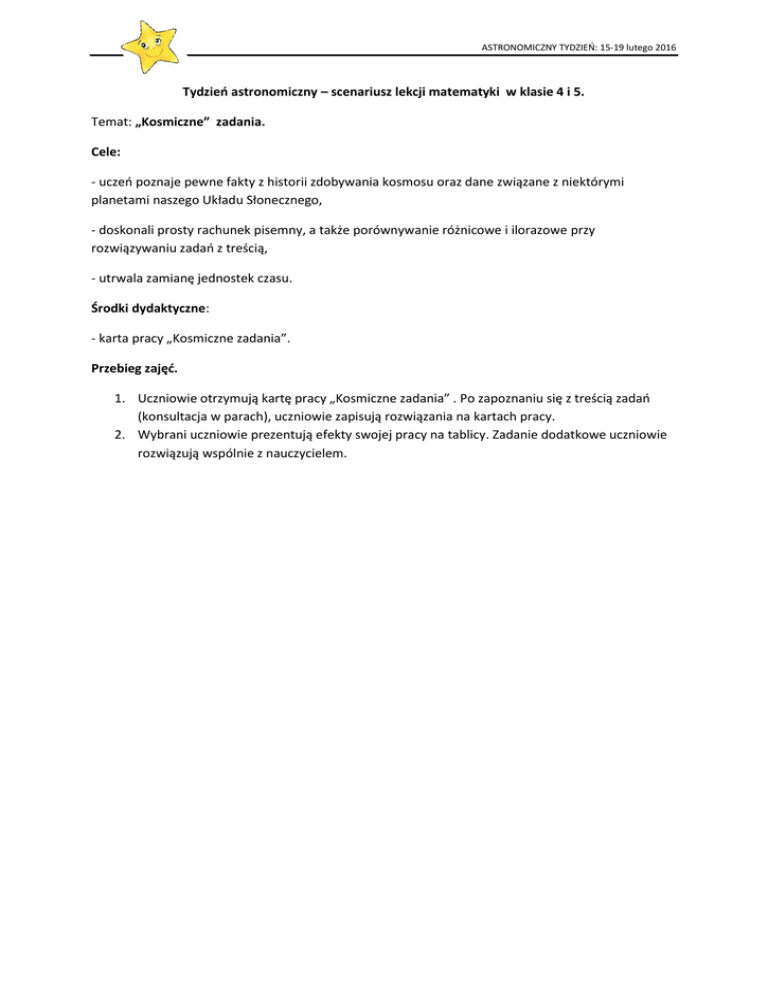 ASTRONOMICZNY TYDZIEŃ: 15-19 lutego 2016

Tydzień astronomiczny – scenariusz lekcji matematyki w klasie 4 i 5.

Temat: „Kosmiczne” zadania.

Cele:

- uczeń poznaje pewne fakty z historii zdobywania kosmosu oraz dane związane z niektórymi planetami naszego Układu Słonecznego,

- doskonali prosty rachunek pisemny, a także porównywanie różnicowe i ilorazowe przy rozwiązywaniu zadań z treścią,

- utrwala zamianę jednostek czasu.

Środki dydaktyczne:

- karta pracy „Kosmiczne zadania”.

Przebieg zajęć.

1. Uczniowie otrzymują kartę pracy „Kosmiczne zadania” . Po zapoznaniu się z treścią zadań (konsultacja w parach), uczniowie zapisują rozwiązania na kartach pracy.
2. Wybrani uczniowie prezentują efekty swojej pracy na tablicy. Zadanie dodatkowe uczniowie rozwiązują wspólnie z nauczycielem.